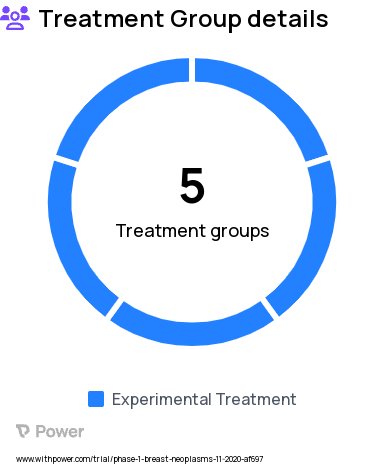 Treatment Group details

5

Treatment groups

Experimental Treatment

Power

www.withpower.com/trial/phase-1-breast-neoplasms-11-2020-af697